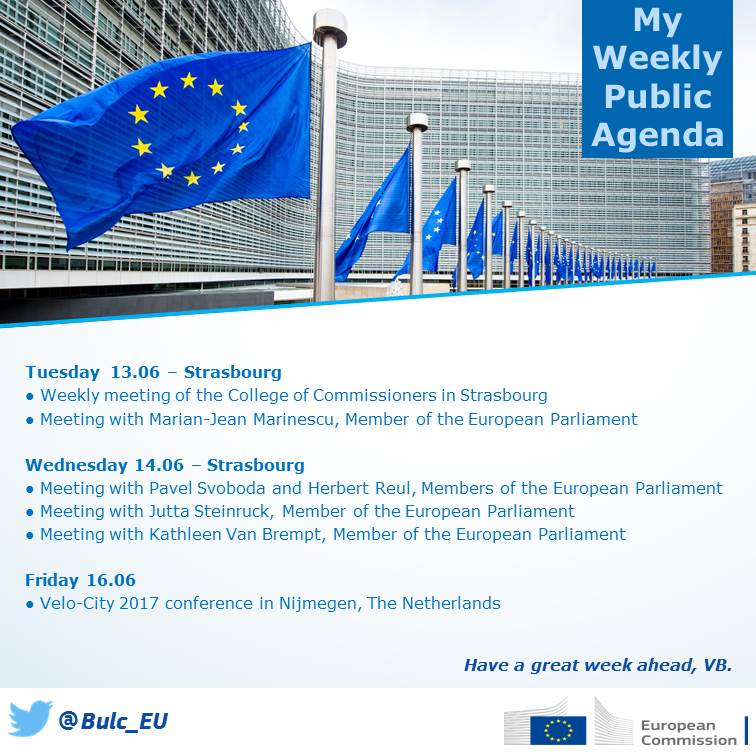 My Weekly Public Agenda

Tuesday 13.06 – Strasbourg
• Weekly meeting of the College of Commissioners in Strasbourg
• Meeting with Marian-Jean Marinescu, Member of the European Parliament

Wednesday 14.06 – Strasbourg
• Meeting with Pavel Svoboda and Herbert Reul, Members of the European Parliament
• Meeting with Jutta Steinruck, Member of the European Parliament
• Meeting with Kathleen Van Brempt, Member of the European Parliament

Friday 16.06
• Velo-City 2017 conference in Nijmegen, The Netherlands

Have a great week ahead, VB.

@Bulc_EU

European Commission